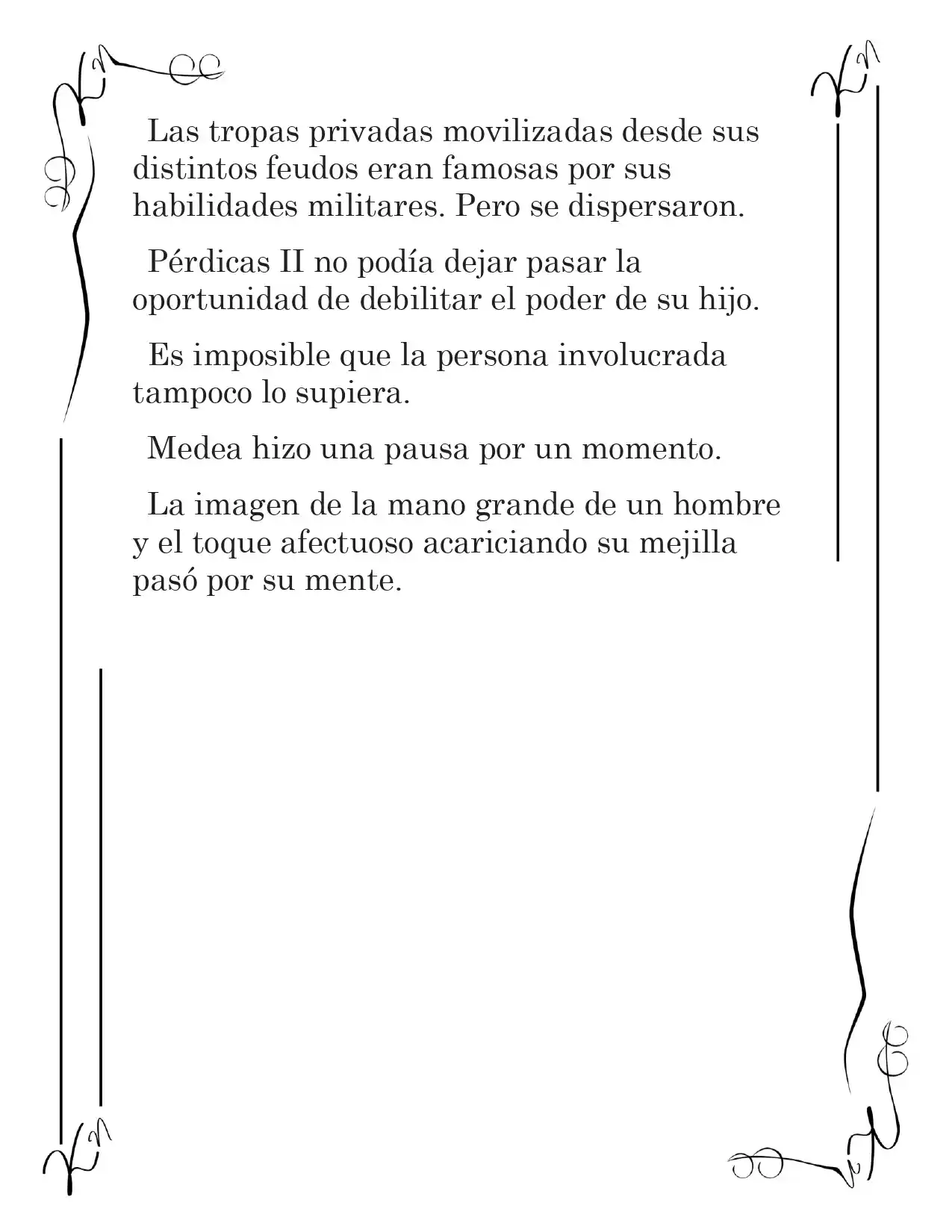 Las tropas privadas movilizadas desde sus distintos feudos eran famosas por sus habilidades militares. Pero se dispersaron.

Pérdicas II no podía dejar pasar la oportunidad de debilitar el poder de su hijo.

Es imposible que la persona involucrada tampoco lo supiera.

Medea hizo una pausa por un momento.

La imagen de la mano grande de un hombre y el toque afectuoso acariciando su mejilla pasó por su mente.